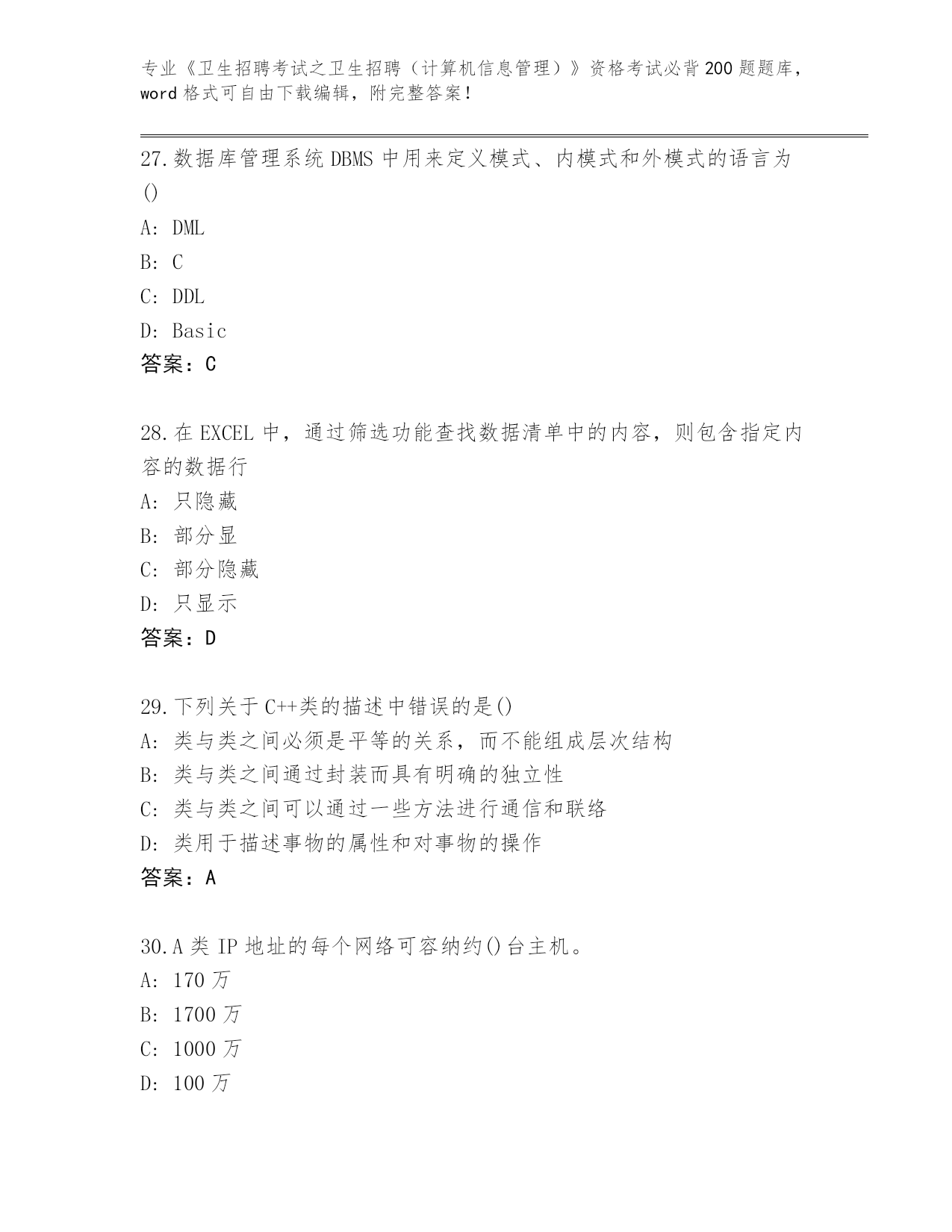 专业《卫生招聘考试之卫生招聘（计算机信息管理）》资格考试必背200题题库，word格式可自由下载编辑，附完整答案！

27.数据库管理系统DBMS中用来定义模式、内模式和外模式的语言为()

A: DML

B: C

C: DDL

D: Basic

答案：C

28.在EXCEL中，通过筛选功能查找数据清单中的内容，则包含指定内容的数据行

A: 只隐藏

B: 部分显

C: 部分隐藏

D: 只显示

答案：D

29.下列关于C++类的描述中错误的是()

A: 类与类之间必须是平等的关系，而不能组成层次结构

B: 类与类之间通过封装而具有明确的独立性

C: 类与类之间可以通过一些方法进行通信和联络

D: 类用于描述事物的属性和对事物的操作

答案：A

30.A类IP地址的每个网络可容纳约()台主机。

A: 170万

B: 1700万

C: 1000万

D: 100万